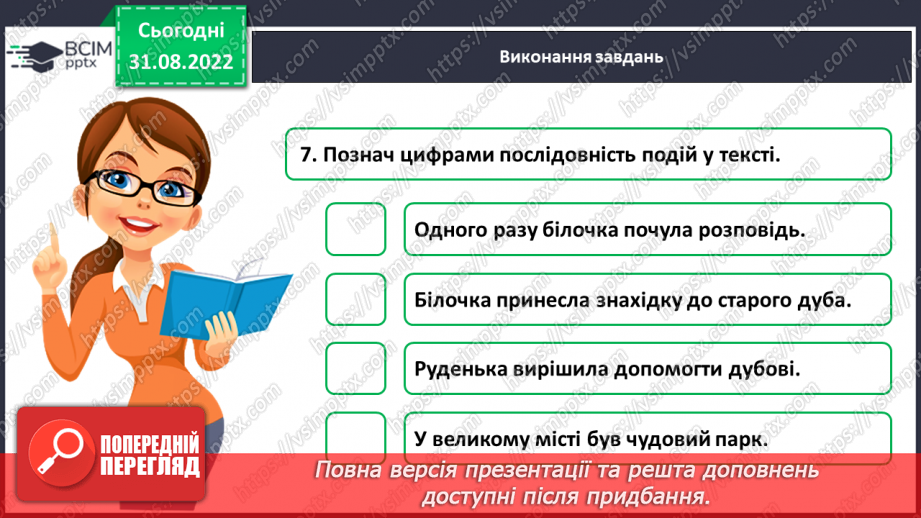 ВСІМ pptx

Сьогодні 31.08.2022

Виконання завдань

7. Познач цифрами послідовність подій у тексті.

Одного разу білочка почула розповідь.

Білочка принесла знахідку до старого дуба.

Руденька вирішила допомогти дубові.

У великому місті був чудовий парк.

ПОПЕРЕДНІЙ ПЕРЕГЛЯД

Повна версія презентації та решта доповнень доступні після придбання.

https://vsimpptx.com